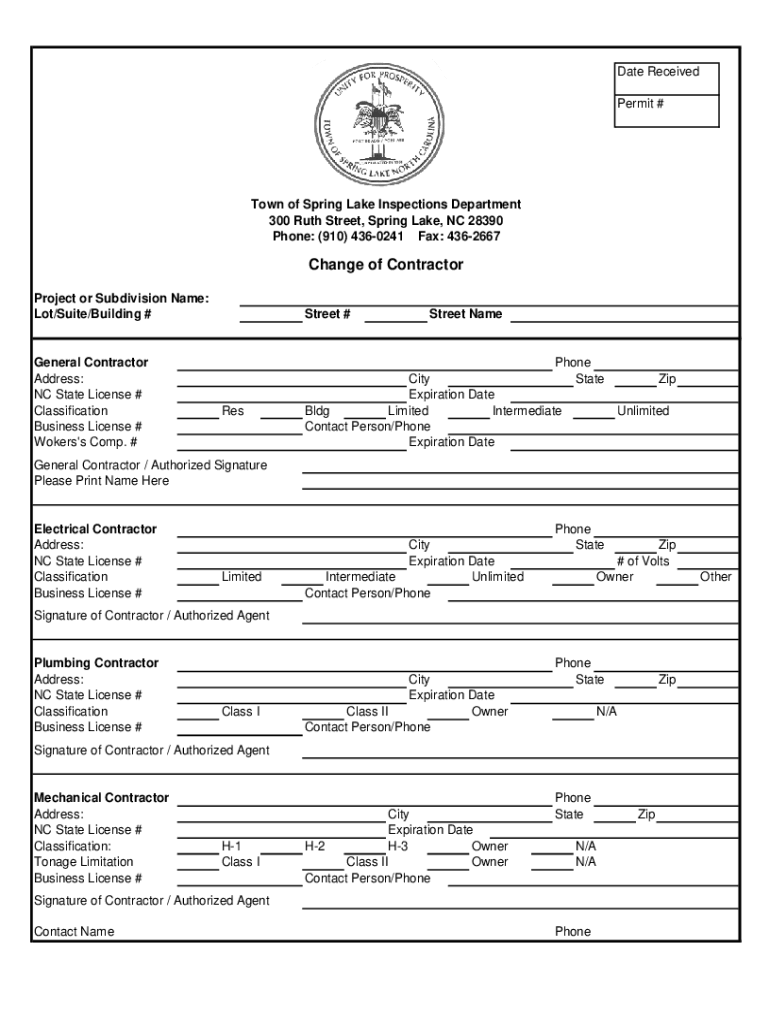 Date Received

Permit #

UNITY FOR PROSPERITY
TOWN OF SPRING LAKE NORTH CAROLINA

Town of Spring Lake Inspections Department
300 Ruth Street, Spring Lake, NC 28390
Phone: (910) 436-0241 Fax: 436-2667

Change of Contractor

Project or Subdivision Name:
Lot/Suite/Building # Street # Street Name

General Contractor Phone
Address: City State Zip
NC State License # Expiration Date
Classification Res Bldg Limited Intermediate Unlimited
Business License # Contact Person/Phone
Wokers's Comp. # Expiration Date

General Contractor / Authorized Signature
Please Print Name Here

Electrical Contractor Phone
Address: City State Zip
NC State License # Expiration Date # of Volts
Classification Limited Intermediate Unlimited Owner Other
Business License # Contact Person/Phone

Signature of Contractor / Authorized Agent

Plumbing Contractor Phone
Address: City State Zip
NC State License # Expiration Date
Classification Class I Class II Owner N/A
Business License # Contact Person/Phone

Signature of Contractor / Authorized Agent

Mechanical Contractor Phone
Address: City State Zip
NC State License # Expiration Date
Classification: H-1 H-2 H-3 Owner N/A
Tonage Limitation Class I Class II Owner N/A
Business License # Contact Person/Phone

Signature of Contractor / Authorized Agent

Contact Name Phone